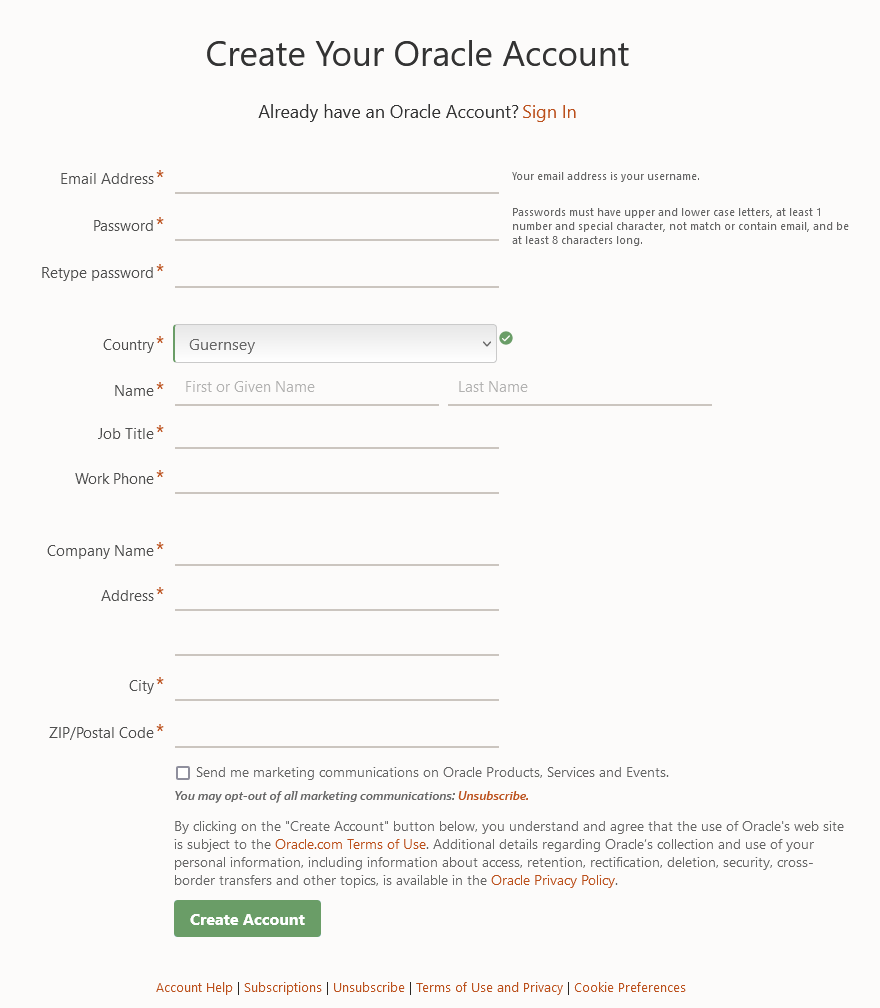 Create Your Oracle Account

Already have an Oracle Account? Sign In

Email Address*

Your email address is your username.

Password*

Passwords must have upper and lower case letters, at least 1 number and special character, not match or contain email, and be at least 8 characters long.

Retype password*

Country* Guernsey

Name* First or Given Name Last Name

Job Title*

Work Phone*

Company Name*

Address*

City*

ZIP/Postal Code*

Send me marketing communications on Oracle Products, Services and Events.

You may opt-out of all marketing communications: Unsubscribe.

By clicking on the "Create Account" button below, you understand and agree that the use of Oracle's web site is subject to the Oracle.com Terms of Use. Additional details regarding Oracle's collection and use of your personal information, including information about access, retention, rectification, deletion, security, cross-border transfers and other topics, is available in the Oracle Privacy Policy.

Create Account

Account Help | Subscriptions | Unsubscribe | Terms of Use and Privacy | Cookie Preferences